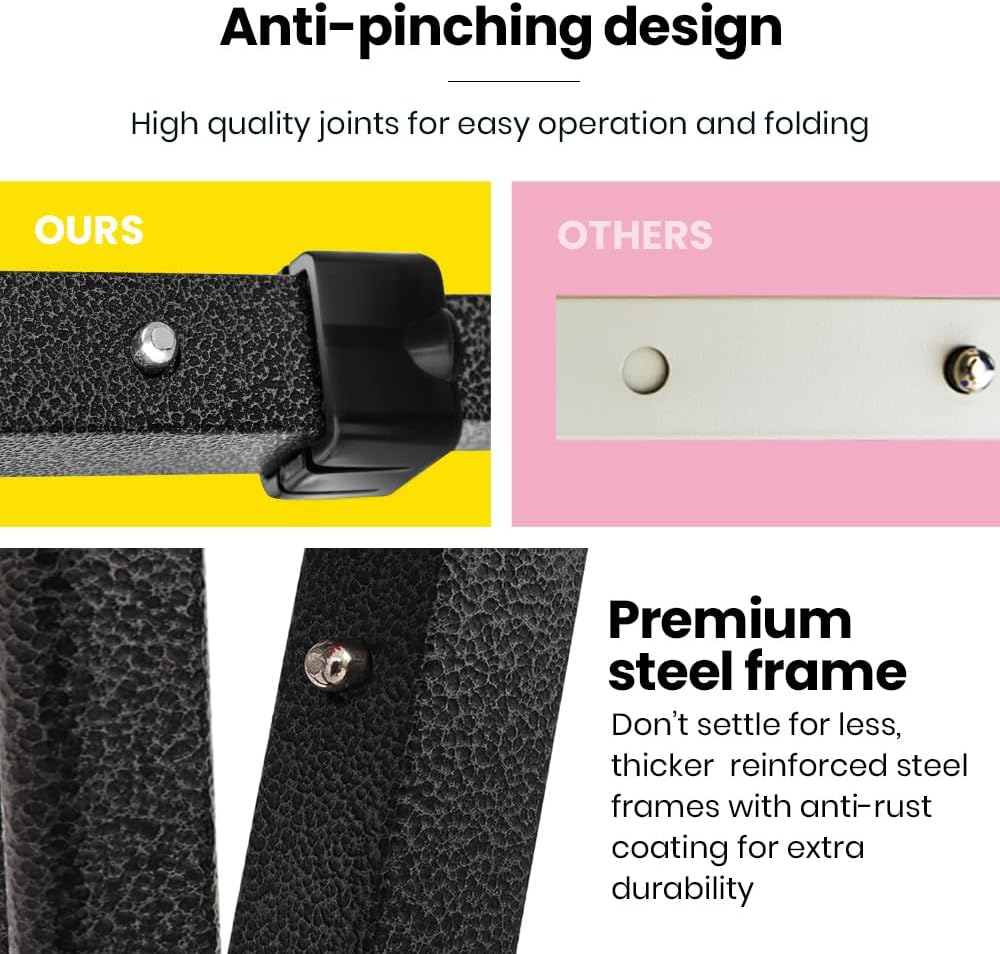 Anti-pinching design

High quality joints for easy operation and folding

OURS

OTHERS

Premium steel frame

Don't settle for less, thicker reinforced steel frames with anti-rust coating for extra durability